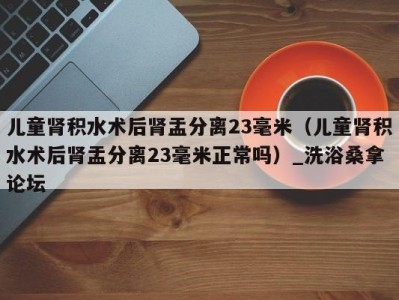 儿童肾积水术后肾盂分离23毫米（儿童肾积水术后肾盂分离23毫米正常吗）_洗浴桑拿论坛